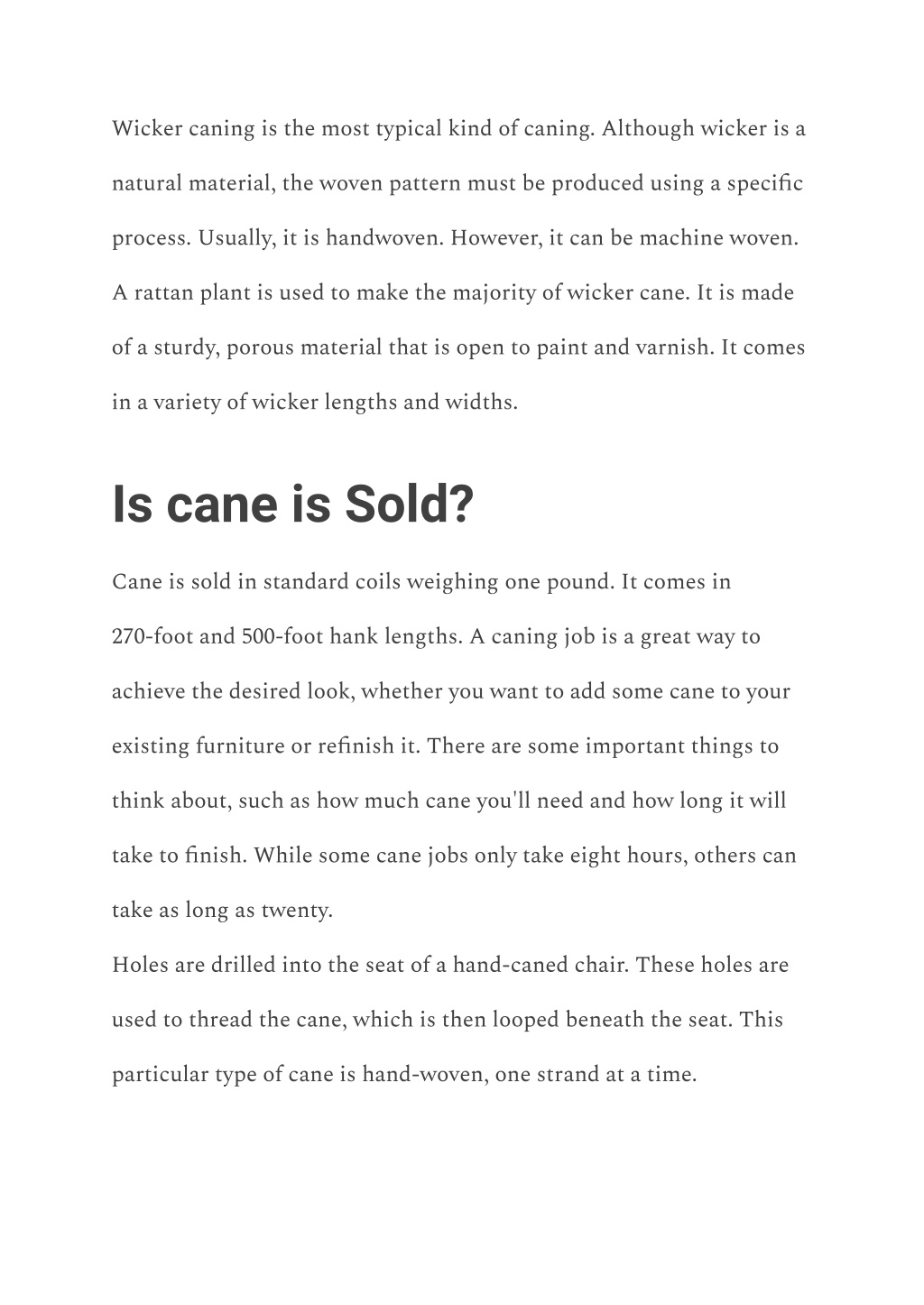 Wicker caning is the most typical kind of caning. Although wicker is a natural material, the woven pattern must be produced using a specific process. Usually, it is handwoven. However, it can be machine woven. A rattan plant is used to make the majority of wicker cane. It is made of a sturdy, porous material that is open to paint and varnish. It comes in a variety of wicker lengths and widths.

Is cane is Sold?

Cane is sold in standard coils weighing one pound. It comes in 270-foot and 500-foot hank lengths. A caning job is a great way to achieve the desired look, whether you want to add some cane to your existing furniture or refinish it. There are some important things to think about, such as how much cane you'll need and how long it will take to finish. While some cane jobs only take eight hours, others can take as long as twenty.

Holes are drilled into the seat of a hand-caned chair. These holes are used to thread the cane, which is then looped beneath the seat. This particular type of cane is hand-woven, one strand at a time.